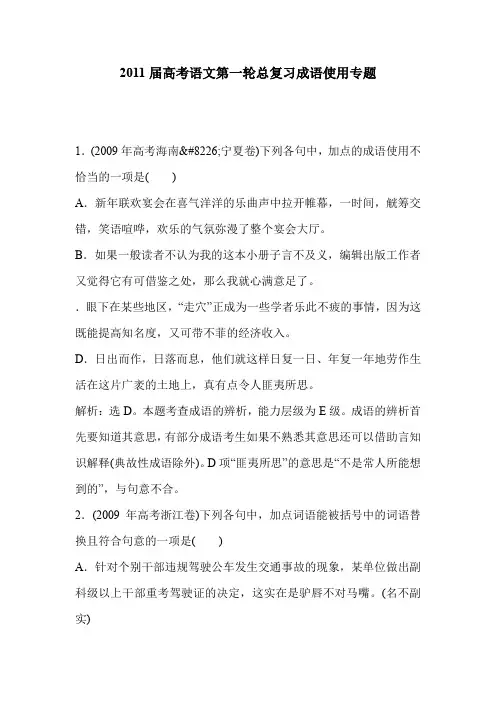 2011 届高考语文第一轮总复习成语使用专题

1．(2009 年高考海南&#8226;宁夏卷)下列各句中，加点的成语使用不恰当的一项是(　　)

A．新年联欢宴会在喜气洋洋的乐曲声中拉开帷幕，一时间，觥筹交错，笑语喧哗，欢乐的气氛弥漫了整个宴会大厅。

B．如果一般读者不认为我的这本小册子言不及义，编辑出版工作者又觉得它有可借鉴之处，那么我就心满意足了。

．眼下在某些地区，“走穴”正成为一些学者乐此不疲的事情，因为这既能提高知名度，又可带不菲的经济收入。

D．日出而作，日落而息，他们就这样日复一日、年复一年地劳作生活在这片广袤的土地上，真有点令人匪夷所思。

解析：选 D。本题考查成语的辨析，能力层级为 E 级。成语的辨析首先要知道其意思，有部分成语考生如果不熟悉其意思还可以借助言知识解释(典故性成语除外)。D 项“匪夷所思”的意思是“不是常人所能想到的”，与句意不合。

2．(2009 年高考浙江卷)下列各句中，加点词语能被括号中的词语替换且符合句意的一项是(　　)

A．针对个别干部违规驾驶公车发生交通事故的现象，某单位做出副科级以上干部重考驾驶证的决定，这实在是驴唇不对马嘴。(名不副实)